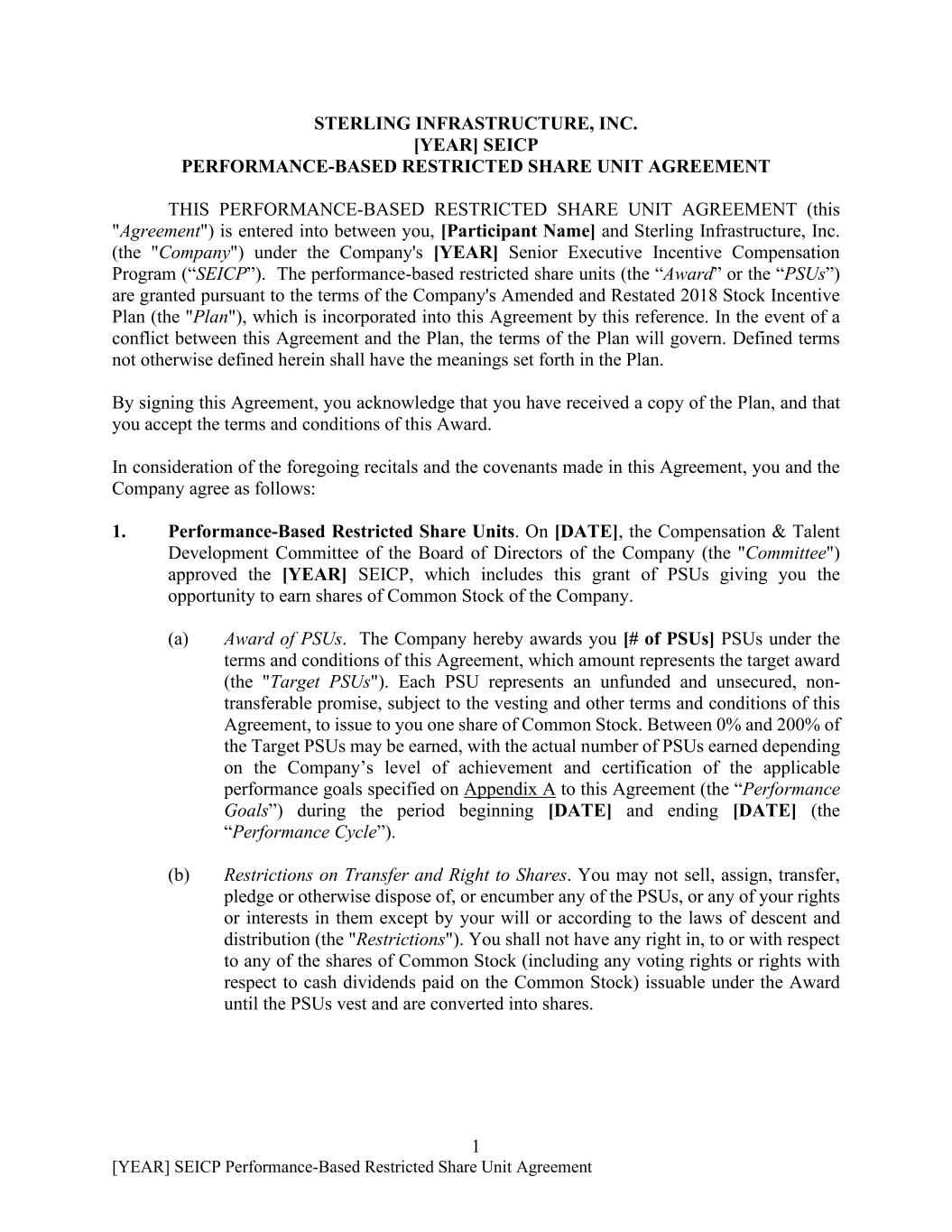 STERLING INFRASTRUCTURE, INC.
[YEAR] SEICP
PERFORMANCE-BASED RESTRICTED SHARE UNIT AGREEMENT

THIS PERFORMANCE-BASED RESTRICTED SHARE UNIT AGREEMENT (this "Agreement") is entered into between you, [Participant Name] and Sterling Infrastructure, Inc. (the "Company") under the Company's [YEAR] Senior Executive Incentive Compensation Program (“SEICP”). The performance-based restricted share units (the “Award” or the “PSUs”) are granted pursuant to the terms of the Company's Amended and Restated 2018 Stock Incentive Plan (the "Plan"), which is incorporated into this Agreement by this reference. In the event of a conflict between this Agreement and the Plan, the terms of the Plan will govern. Defined terms not otherwise defined herein shall have the meanings set forth in the Plan.

By signing this Agreement, you acknowledge that you have received a copy of the Plan, and that you accept the terms and conditions of this Award.

In consideration of the foregoing recitals and the covenants made in this Agreement, you and the Company agree as follows:

1. Performance-Based Restricted Share Units. On [DATE], the Compensation & Talent Development Committee of the Board of Directors of the Company (the "Committee") approved the [YEAR] SEICP, which includes this grant of PSUs giving you the opportunity to earn shares of Common Stock of the Company.

(a) Award of PSUs. The Company hereby awards you [# of PSUs] PSUs under the terms and conditions of this Agreement, which amount represents the target award (the "Target PSUs"). Each PSU represents an unfunded and unsecured, non-transferable promise, subject to the vesting and other terms and conditions of this Agreement, to issue to you one share of Common Stock. Between 0% and 200% of the Target PSUs may be earned, with the actual number of PSUs earned depending on the Company’s level of achievement and certification of the applicable performance goals specified on Appendix A to this Agreement (the “Performance Goals”) during the period beginning [DATE] and ending [DATE] (the “Performance Cycle”).

(b) Restrictions on Transfer and Right to Shares. You may not sell, assign, transfer, pledge or otherwise dispose of, or encumber any of the PSUs, or any of your rights or interests in them except by your will or according to the laws of descent and distribution (the "Restrictions"). You shall not have any right in, to or with respect to any of the shares of Common Stock (including any voting rights or rights with respect to cash dividends paid on the Common Stock) issuable under the Award until the PSUs vest and are converted into shares.

1
[YEAR] SEICP Performance-Based Restricted Share Unit Agreement